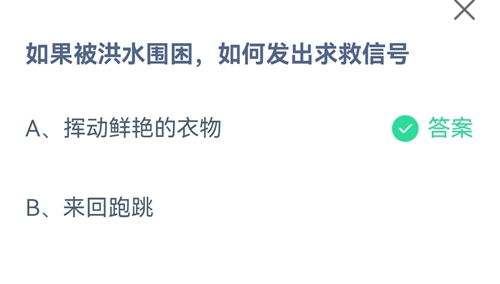 如果被洪水围困，如何发出求救信号

A、挥动鲜艳的衣物

答案

B、来回跑跳